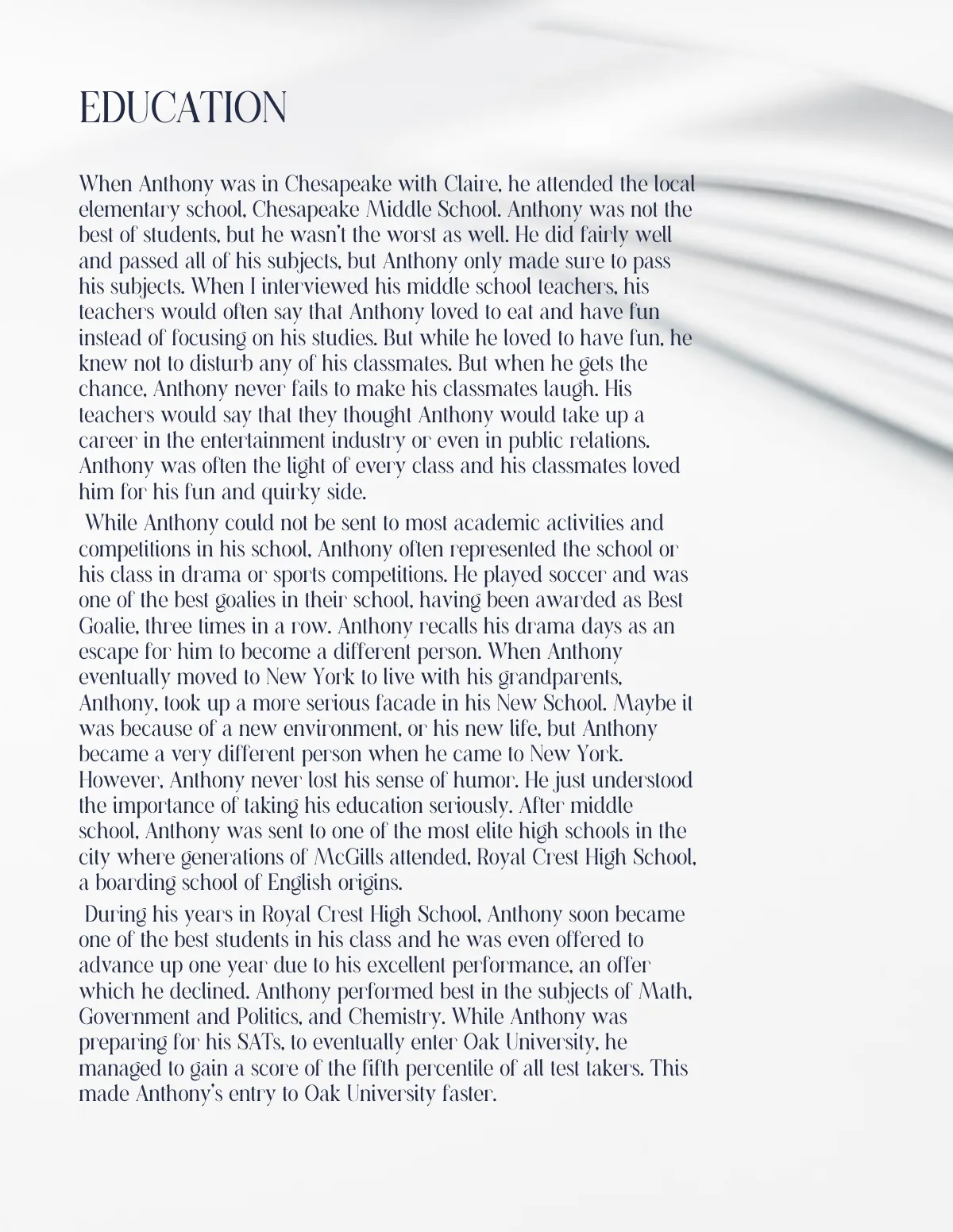 EDUCATION

When Anthony was in Chesapeake with Claire, he attended the local elementary school, Chesapeake Middle School. Anthony was not the best of students, but he wasn't the worst as well. He did fairly well and passed all of his subjects, but Anthony only made sure to pass his subjects. When I interviewed his middle school teachers, his teachers would often say that Anthony loved to eat and have fun instead of focusing on his studies. But while he loved to have fun, he knew not to disturb any of his classmates. But when he gets the chance, Anthony never fails to make his classmates laugh. His teachers would say that they thought Anthony would take up a career in the entertainment industry or even in public relations. Anthony was often the light of every class and his classmates loved him for his fun and quirky side.

While Anthony could not be sent to most academic activities and competitions in his school, Anthony often represented the school or his class in drama or sports competitions. He played soccer and was one of the best goalies in their school, having been awarded as Best Goalie, three times in a row. Anthony recalls his drama days as an escape for him to become a different person. When Anthony eventually moved to New York to live with his grandparents, Anthony, took up a more serious facade in his New School. Maybe it was because of a new environment, or his new life, but Anthony became a very different person when he came to New York. However, Anthony never lost his sense of humor. He just understood the importance of taking his education seriously. After middle school, Anthony was sent to one of the most elite high schools in the city where generations of McGills attended, Royal Crest High School, a boarding school of English origins.

During his years in Royal Crest High School, Anthony soon became one of the best students in his class and he was even offered to advance up one year due to his excellent performance, an offer which he declined. Anthony performed best in the subjects of Math, Government and Politics, and Chemistry. While Anthony was preparing for his SATs, to eventually enter Oak University, he managed to gain a score of the fifth percentile of all test takers. This made Anthony's entry to Oak University faster.